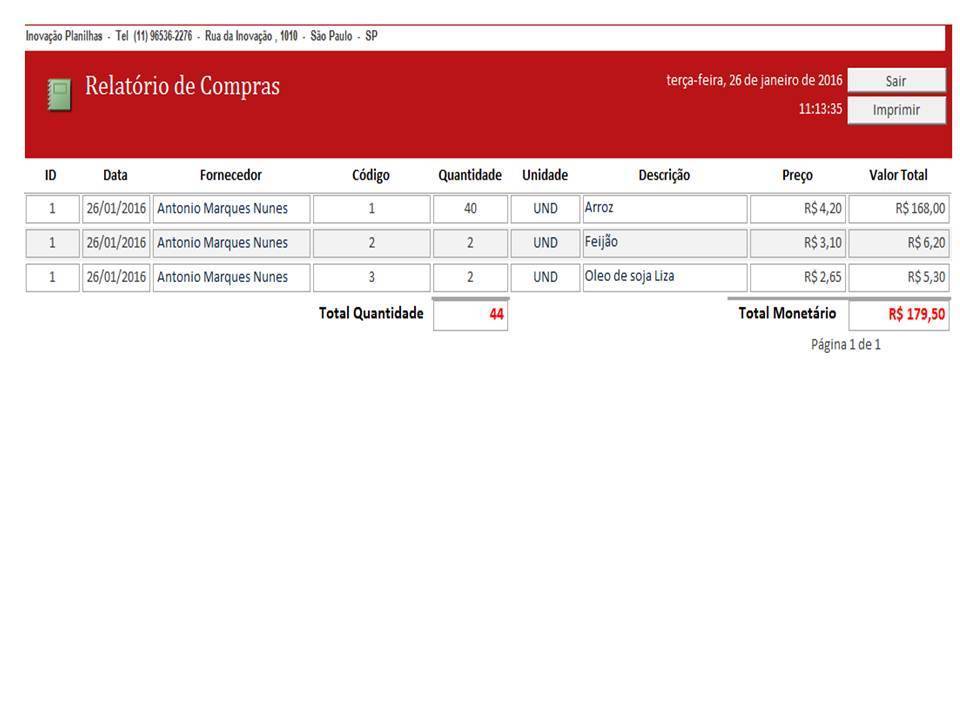 Inovação Planilhas - Tel (11) 96536-2276 - Rua da Inovação , 1010 - São Paulo - SP

Relatório de Compras

terça-feira, 26 de janeiro de 2016
11:13:35

Sair
Imprimir

| ID | Data | Fornecedor | Código | Quantidade | Unidade | Descrição | Preço | Valor Total |
|---|---|---|---|---|---|---|---|---|
| 1 | 26/01/2016 | Antonio Marques Nunes | 1 | 40 | UND | Arroz | R$ 4,20 | R$ 168,00 |
| 1 | 26/01/2016 | Antonio Marques Nunes | 2 | 2 | UND | Feijão | R$ 3,10 | R$ 6,20 |
| 1 | 26/01/2016 | Antonio Marques Nunes | 3 | 2 | UND | Oleo de soja Liza | R$ 2,65 | R$ 5,30 |

Total Quantidade 44

Total Monetário R$ 179,50

Página 1 de 1